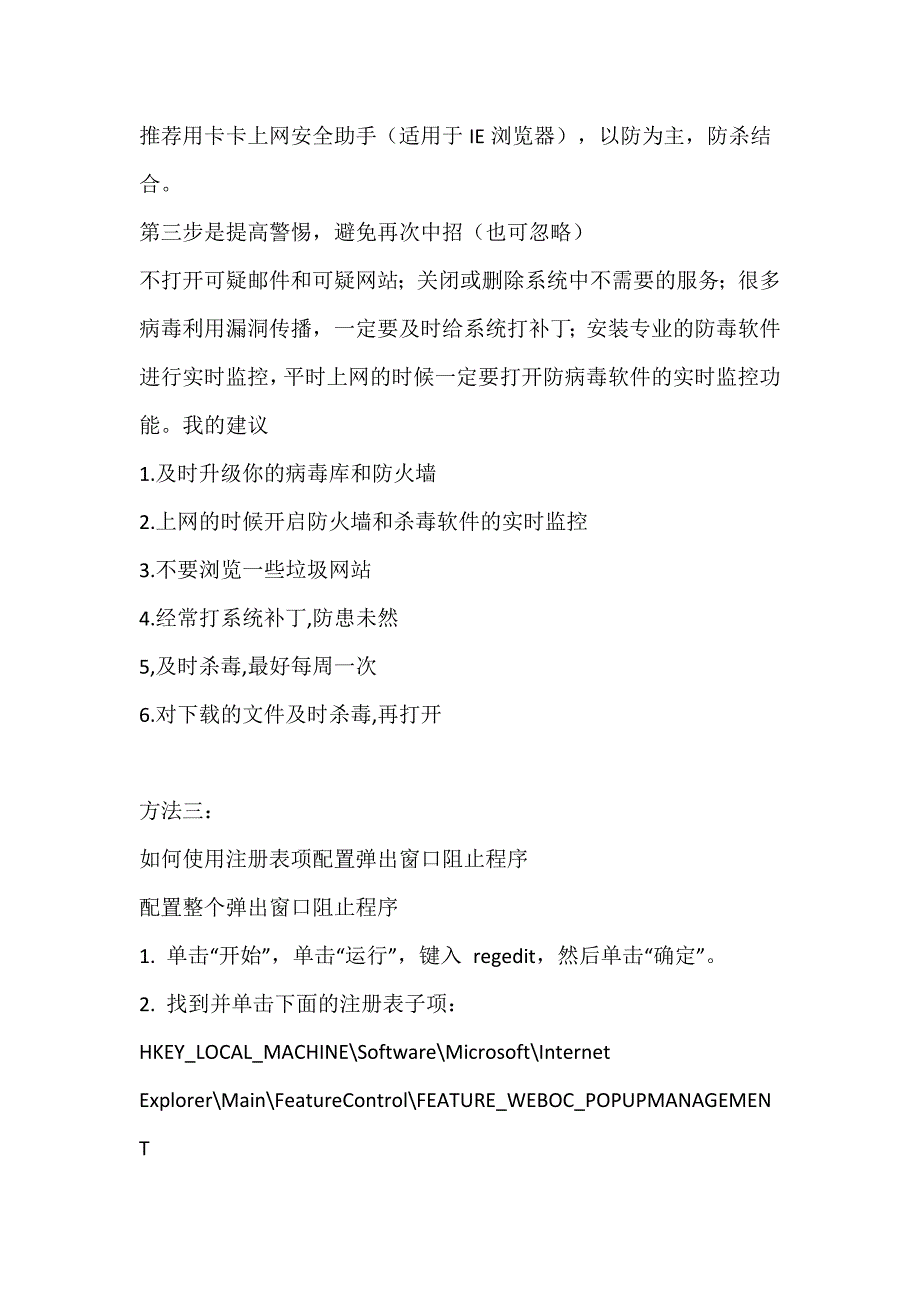 推荐用卡卡上网安全助手（适用于 IE 浏览器），以防为主，防杀结合。

第三步是提高警惕，避免再次中招（也可忽略）

不打开可疑邮件和可疑网站；关闭或删除系统中不需要的服务；很多病毒利用漏洞传播，一定要及时给系统打补丁；安装专业的防毒软件进行实时监控，平时上网的时候一定要打开防病毒软件的实时监控功能。我的建议

1.及时升级你的病毒库和防火墙

2.上网的时候开启防火墙和杀毒软件的实时监控

3.不要浏览一些垃圾网站

4.经常打系统补丁,防患未然

5,及时杀毒,最好每周一次

6.对下载的文件及时杀毒,再打开

方法三：

如何使用注册表项配置弹出窗口阻止程序

配置整个弹出窗口阻止程序

1. 单击“开始”，单击“运行”，键入 regedit，然后单击“确定”。

2. 找到并单击下面的注册表子项：

HKEY_LOCAL_MACHINE\Software\Microsoft\Internet Explorer\Main\FeatureControl\FEATURE_WEBOC_POPUPMANAGEMENT